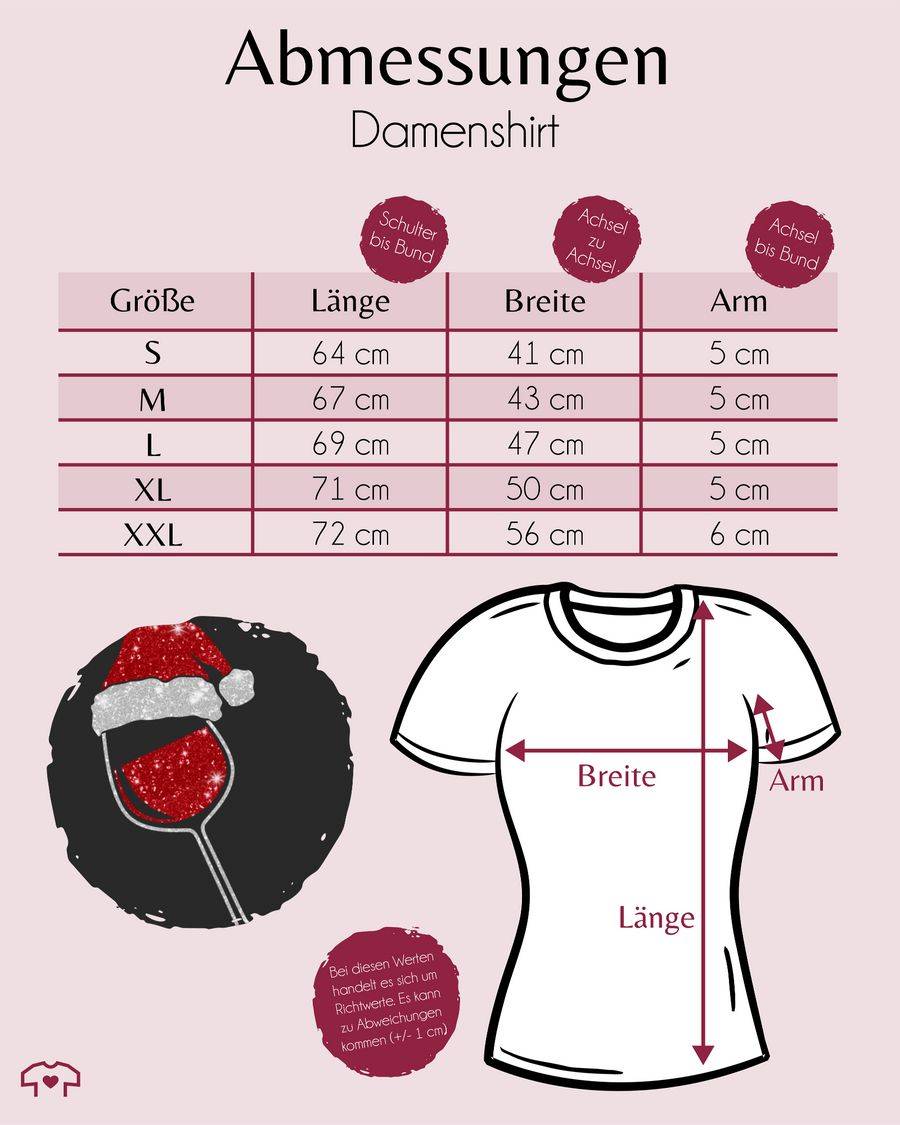 Abmessungen
Damenshirt

Schulter bis Bund

Achsel zu Achsel

Achsel bis Bund

| Größe | Länge | Breite | Arm |
|---|---|---|---|
| S | 64 cm | 41 cm | 5 cm |
| M | 67 cm | 43 cm | 5 cm |
| L | 69 cm | 47 cm | 5 cm |
| XL | 71 cm | 50 cm | 5 cm |
| XXL | 72 cm | 56 cm | 6 cm |

Breite

Arm

Länge

Bei diesen Werten handelt es sich um Richtwerte. Es kann zu Abweichungen kommen (+/- 1 cm)